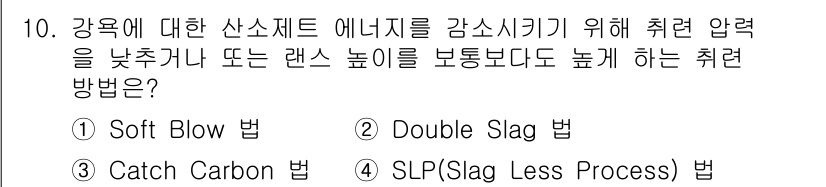 10. 강욕에 대한 산소제트 에너지를 감소시키기 위해 취련 압력을 낮추거나 또는 랜스 높이를 보통보다도 높게 하는 취련 방법은?

① Soft Blow 법
② Double Slag 법
③ Catch Carbon 법
④ SLP(Slag Less Process) 법